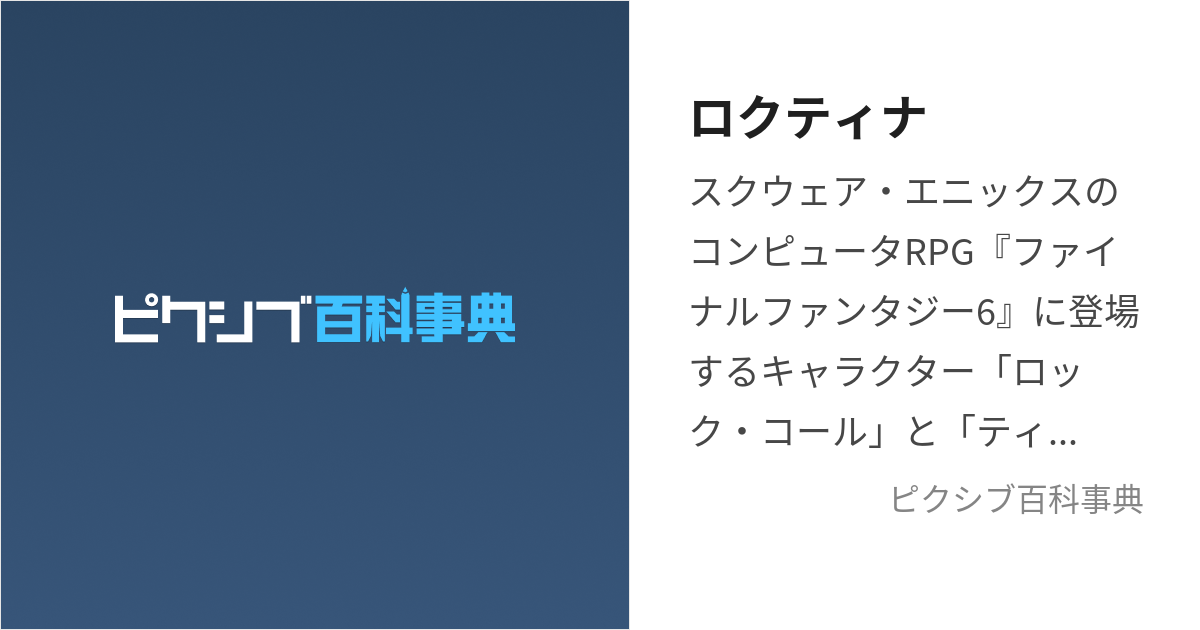 ピクシブ百科事典

ロクティナ

スクウェア・エニックスのコンピュータRPG『ファイナルファンタジー6』に登場するキャラクター「ロック・コール」と「ティ...

ピクシブ百科事典